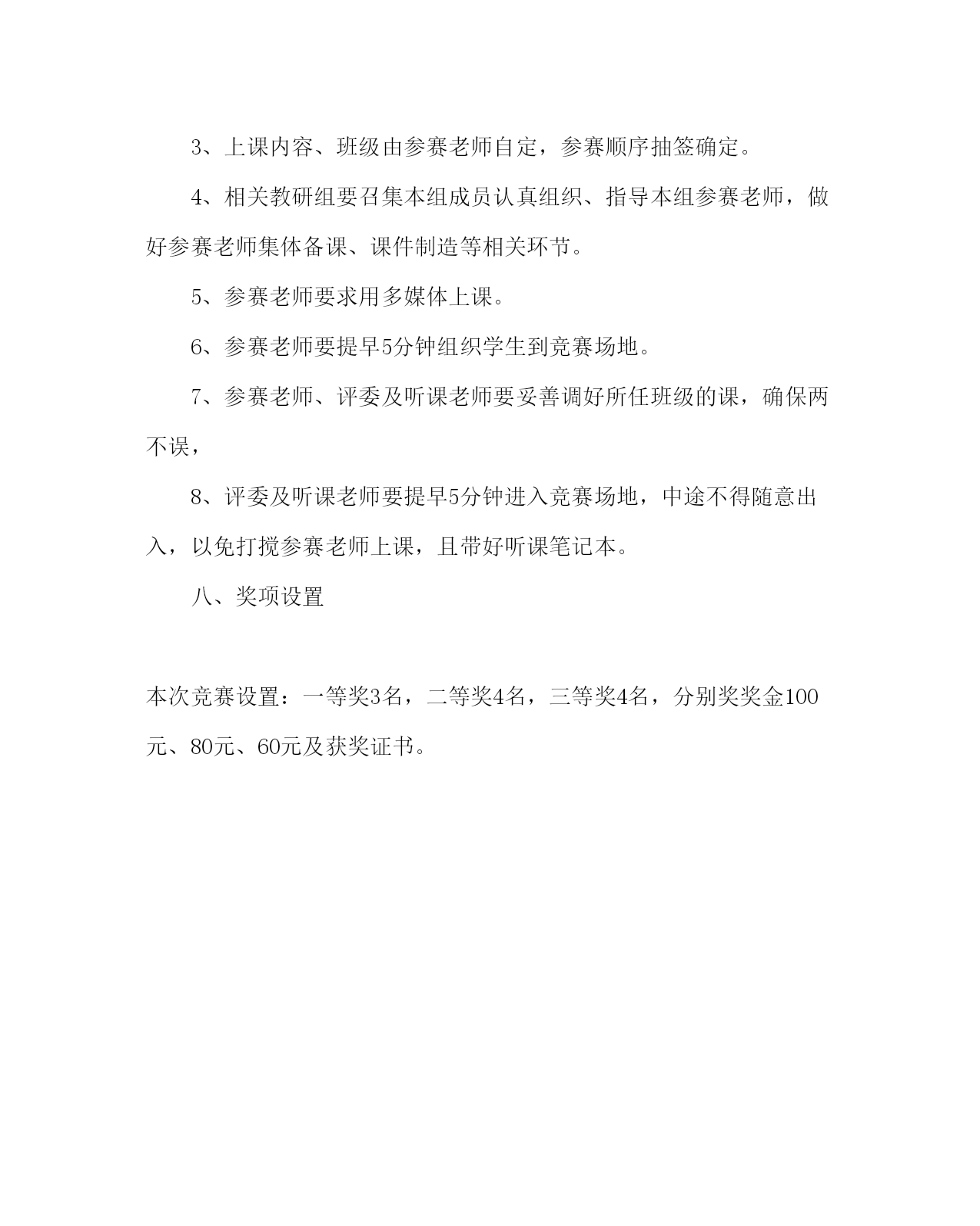 3、上课内容、班级由参赛老师自定，参赛顺序抽签确定。

4、相关教研组要召集本组成员认真组织、指导本组参赛老师，做好参赛老师集体备课、课件制造等相关环节。

5、参赛老师要求用多媒体上课。

6、参赛老师要提早5分钟组织学生到竞赛场地。

7、参赛老师、评委及听课老师要妥善调好所任班级的课，确保两不误，

8、评委及听课老师要提早5分钟进入竞赛场地，中途不得随意出入，以免打搅参赛老师上课，且带好听课笔记本。

八、奖项设置

本次竞赛设置：一等奖3名，二等奖4名，三等奖4名，分别奖奖金100元、80元、60元及获奖证书。